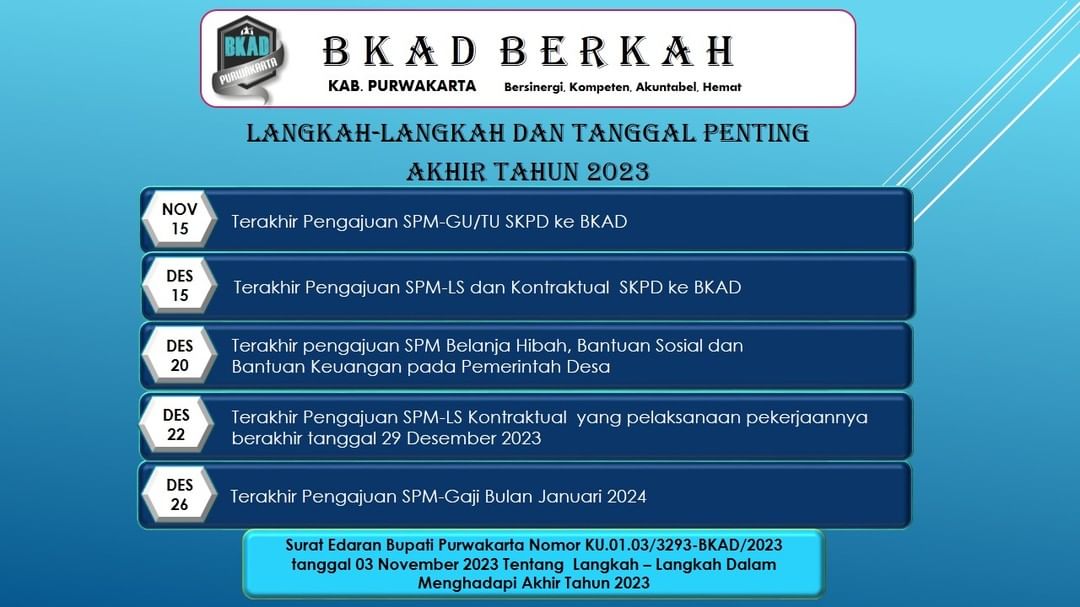 BKAD PURWAKARTA

BKAD BERKAH
KAB. PURWAKARTA Bersinergi, Kompeten, Akuntabel, Hemat

LANGKAH-LANGKAH DAN TANGGAL PENTING AKHIR TAHUN 2023

NOV 15 Terakhir Pengajuan SPM-GU/TU SKPD ke BKAD

DES 15 Terakhir Pengajuan SPM-LS dan Kontraktual SKPD ke BKAD

DES 20 Terakhir pengajuan SPM Belanja Hibah, Bantuan Sosial dan Bantuan Keuangan pada Pemerintah Desa

DES 22 Terakhir Pengajuan SPM-LS Kontraktual yang pelaksanaan pekerjaannya berakhir tanggal 29 Desember 2023

DES 26 Terakhir Pengajuan SPM-Gaji Bulan Januari 2024

Surat Edaran Bupati Purwakarta Nomor KU.01.03/3293-BKAD/2023 tanggal 03 November 2023 Tentang Langkah – Langkah Dalam Menghadapi Akhir Tahun 2023